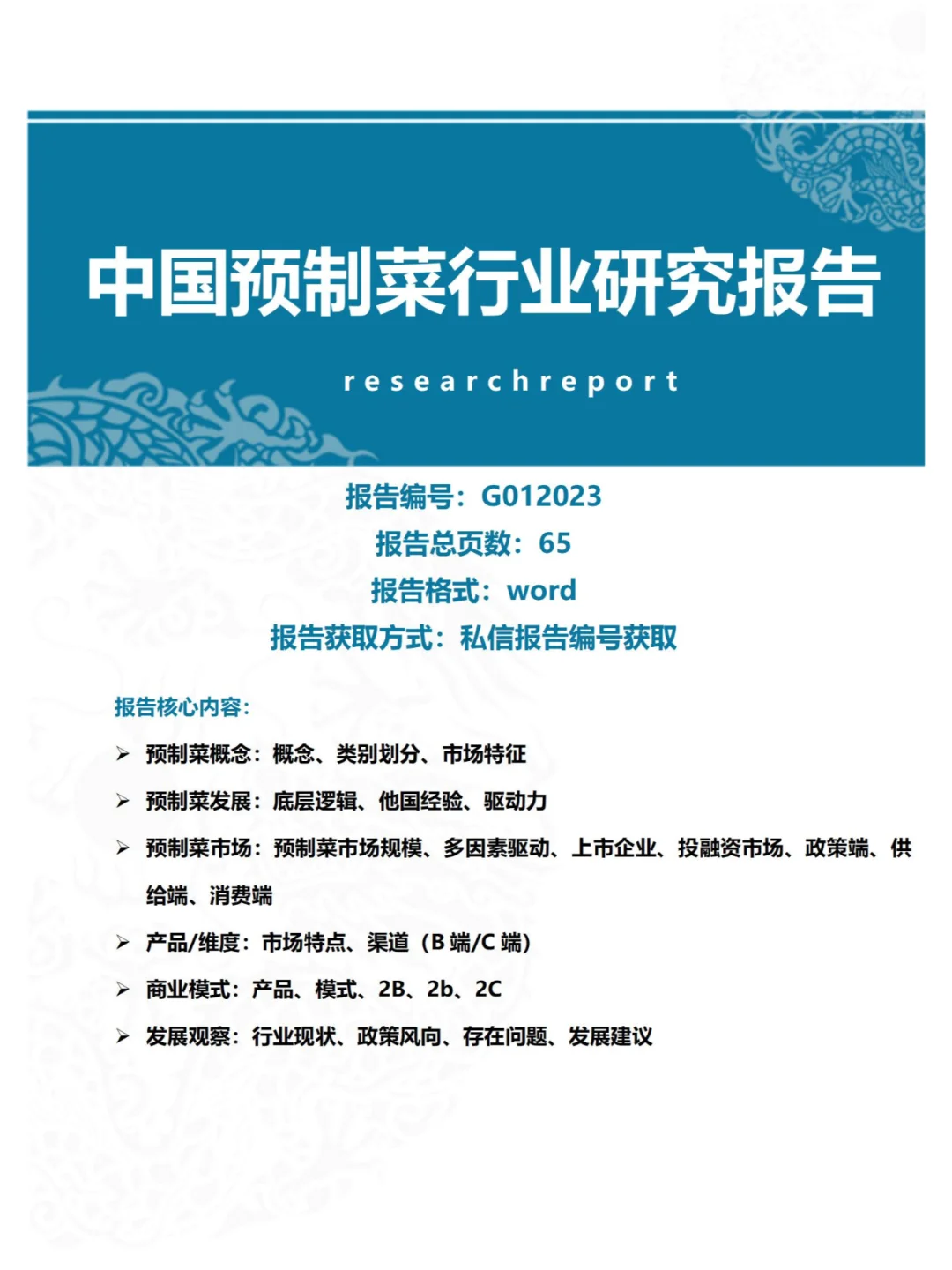 中国预制菜行业研究报告

researchreport

报告编号：G012023
报告总页数：65
报告格式：word
报告获取方式：私信报告编号获取

报告核心内容：

➢ 预制菜概念：概念、类别划分、市场特征

➢ 预制菜发展：底层逻辑、他国经验、驱动力

➢ 预制菜市场：预制菜市场规模、多因素驱动、上市企业、投融资市场、政策端、供给端、消费端

➢ 产品/维度：市场特点、渠道（B 端/C 端）

➢ 商业模式：产品、模式、2B、2b、2C

➢ 发展观察：行业现状、政策风向、存在问题、发展建议